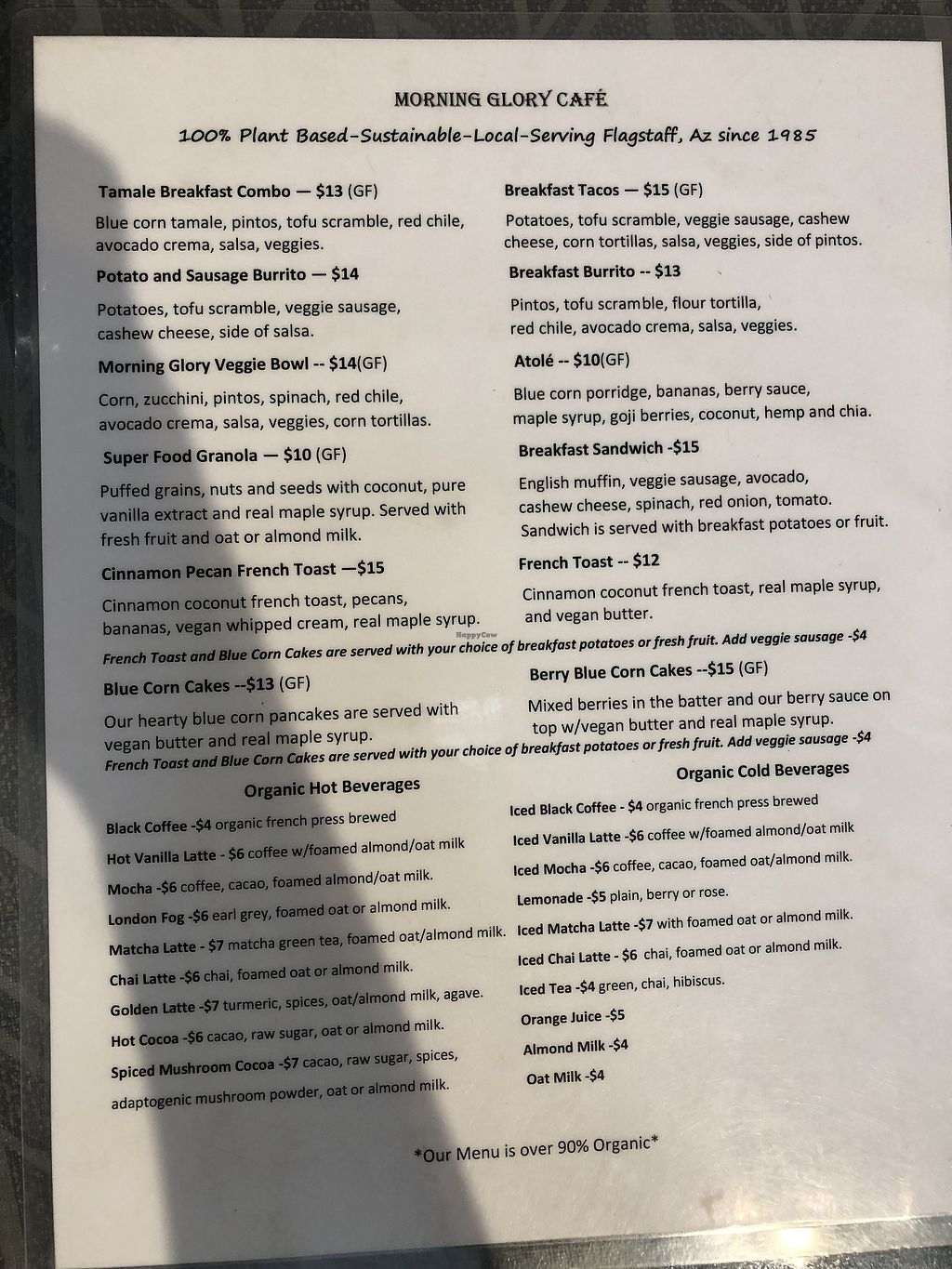 MORNING GLORY CAFÉ

100% Plant Based-Sustainable-Local-Serving Flagstaff, Az since 1985

Tamale Breakfast Combo — $13 (GF)

Blue corn tamale, pintos, tofu scramble, red chile, avocado crema, salsa, veggies.

Potato and Sausage Burrito — $14

Potatoes, tofu scramble, veggie sausage, cashew cheese, side of salsa.

Morning Glory Veggie Bowl -- $14(GF)

Corn, zucchini, pintos, spinach, red chile, avocado crema, salsa, veggies, corn tortillas.

Super Food Granola — $10 (GF)

Puffed grains, nuts and seeds with coconut, pure vanilla extract and real maple syrup. Served with fresh fruit and oat or almond milk.

Cinnamon Pecan French Toast —$15

Cinnamon coconut french toast, pecans, bananas, vegan whipped cream, real maple syrup.

Breakfast Tacos — $15 (GF)

Potatoes, tofu scramble, veggie sausage, cashew cheese, corn tortillas, salsa, veggies, side of pintos.

Breakfast Burrito -- $13

Pintos, tofu scramble, flour tortilla, red chile, avocado crema, salsa, veggies.

Atolé -- $10(GF)

Blue corn porridge, bananas, berry sauce, maple syrup, goji berries, coconut, hemp and chia.

Breakfast Sandwich -$15

English muffin, veggie sausage, avocado, cashew cheese, spinach, red onion, tomato. Sandwich is served with breakfast potatoes or fruit.

French Toast -- $12

Cinnamon coconut french toast, real maple syrup, and vegan butter.

French Toast and Blue Corn Cakes are served with your choice of breakfast potatoes or fresh fruit. Add veggie sausage -$4

Blue Corn Cakes --$13 (GF)

Our hearty blue corn pancakes are served with vegan butter and real maple syrup.

Berry Blue Corn Cakes --$15 (GF)

Mixed berries in the batter and our berry sauce on top w/vegan butter and real maple syrup.

French Toast and Blue Corn Cakes are served with your choice of breakfast potatoes or fresh fruit. Add veggie sausage -$4

Organic Hot Beverages

Black Coffee -$4 organic french press brewed
Hot Vanilla Latte - $6 coffee w/foamed almond/oat milk
Mocha -$6 coffee, cacao, foamed almond/oat milk.
London Fog -$6 earl grey, foamed oat or almond milk.
Matcha Latte - $7 matcha green tea, foamed oat/almond milk.
Chai Latte -$6 chai, foamed oat or almond milk.
Golden Latte -$7 turmeric, spices, oat/almond milk, agave.
Hot Cocoa -$6 cacao, raw sugar, oat or almond milk.
Spiced Mushroom Cocoa -$7 cacao, raw sugar, spices, adaptogenic mushroom powder, oat or almond milk.

Organic Cold Beverages

Iced Black Coffee - $4 organic french press brewed
Iced Vanilla Latte -$6 coffee w/foamed almond/oat milk
Iced Mocha -$6 coffee, cacao, foamed oat/almond milk.
Lemonade -$5 plain, berry or rose.
Iced Matcha Latte -$7 with foamed oat or almond milk.
Iced Chai Latte - $6 chai, foamed oat or almond milk.
Iced Tea -$4 green, chai, hibiscus.
Orange Juice -$5
Almond Milk -$4
Oat Milk -$4

*Our Menu is over 90% Organic*

HappyCow